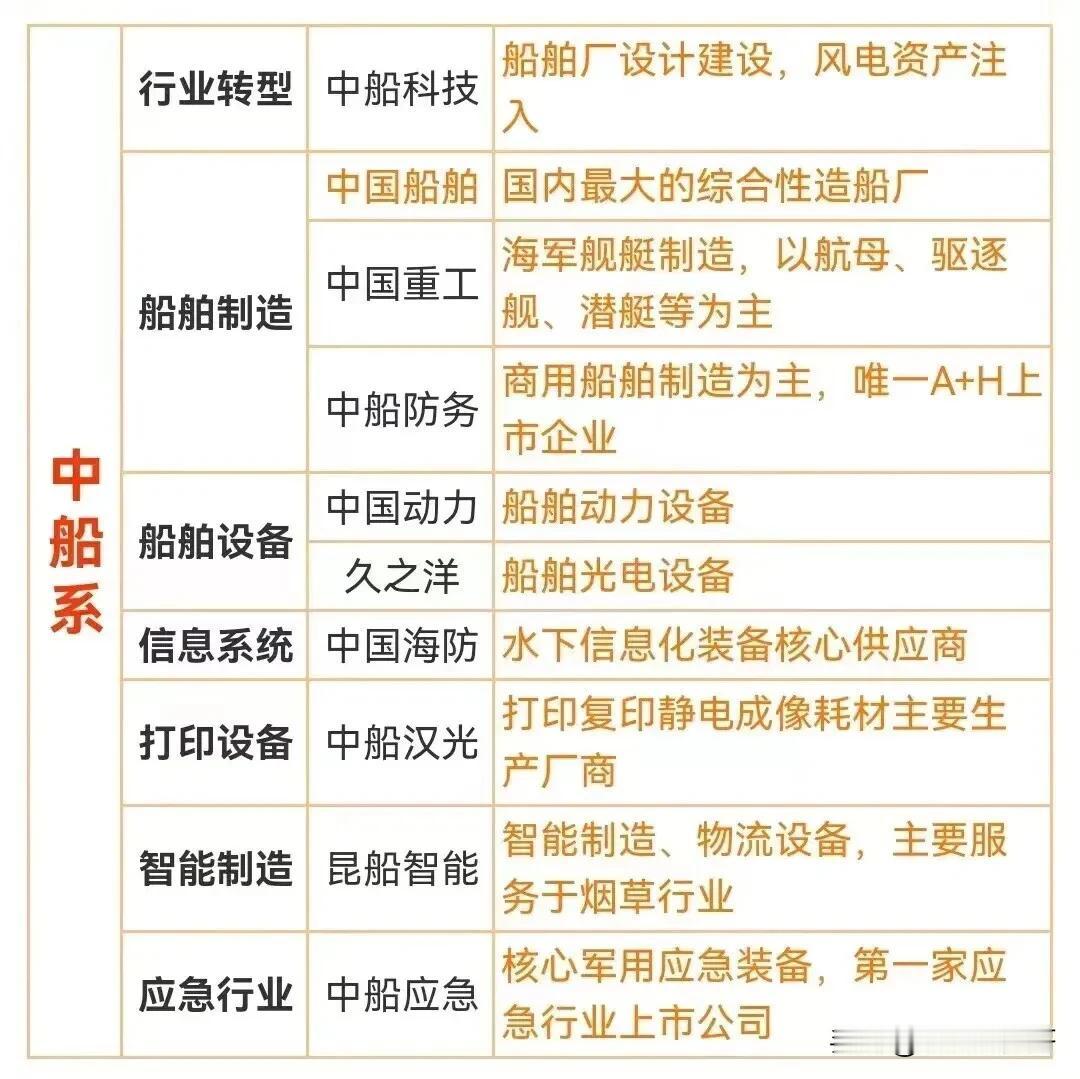 | 中船系 | 行业转型 | 中船科技 | 船舶厂设计建设，风电资产注入 |
|---|---|---|---|
| | 船舶制造 | 中国船舶 | 国内最大的综合性造船厂 |
| | | 中国重工 | 海军舰艇制造，以航母、驱逐舰、潜艇等为主 |
| | | 中船防务 | 商用船舶制造为主，唯一A+H上市企业 |
| | 船舶设备 | 中国动力 | 船舶动力设备 |
| | | 久之洋 | 船舶光电设备 |
| | 信息系统 | 中国海防 | 水下信息化装备核心供应商 |
| | 打印设备 | 中船汉光 | 打印复印静电成像耗材主要生产厂商 |
| | 智能制造 | 昆船智能 | 智能制造、物流设备，主要服务于烟草行业 |
| | 应急行业 | 中船应急 | 核心军用应急装备，第一家应急行业上市公司 |